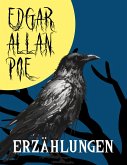 EDGAR ALLAN POE

ERZÄHLUNGEN